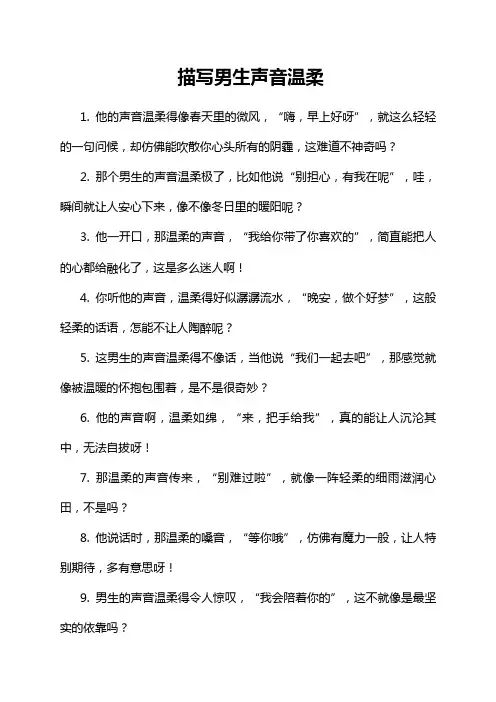 描写男生声音温柔

1. 他的声音温柔得像春天里的微风，“嗨，早上好呀”，就这么轻轻的一句问候，却仿佛能吹散你心头所有的阴霾，这难道不神奇吗？

2. 那个男生的声音温柔极了，比如他说“别担心，有我在呢”，哇，瞬间就让人安心下来，像不像冬日里的暖阳呢？

3. 他一开口，那温柔的声音，“我给你带了你喜欢的”，简直能把人的心都给融化了，这是多么迷人啊！

4. 你听他的声音，温柔得好似潺潺流水，“晚安，做个好梦”，这般轻柔的话语，怎能不让人陶醉呢？

5. 这男生的声音温柔得不像话，当他说“我们一起去吧”，那感觉就像被温暖的怀抱包围着，是不是很奇妙？

6. 他的声音啊，温柔如绵，“来，把手给我”，真的能让人沉沦其中，无法自拔呀！

7. 那温柔的声音传来，“别难过啦”，就像一阵轻柔的细雨滋润心田，不是吗？

8. 他说话时，那温柔的嗓音，“等你哦”，仿佛有魔力一般，让人特别期待，多有意思呀！

9. 男生的声音温柔得令人惊叹，“我会陪着你的”，这不就像是最坚实的依靠吗？